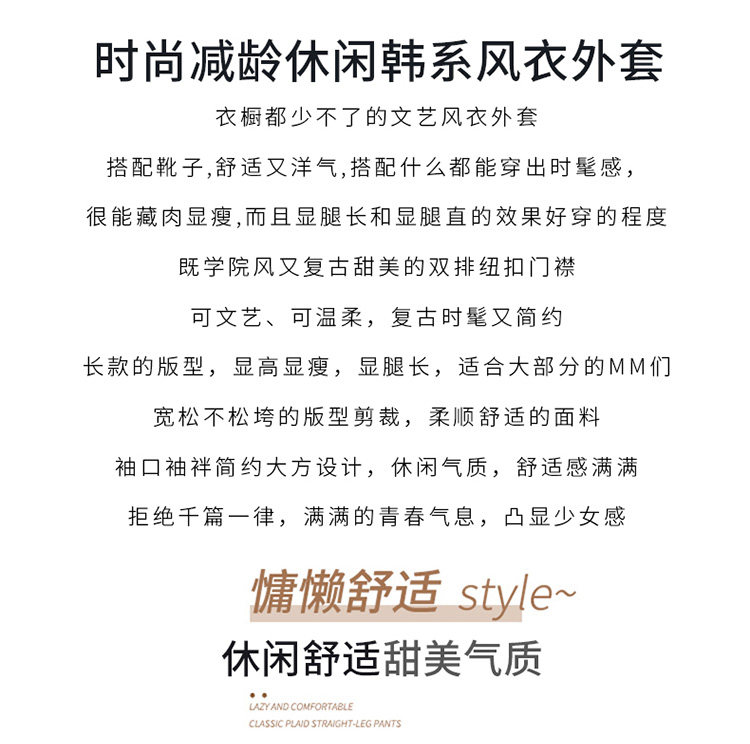 时尚减龄休闲韩系风衣外套

衣橱都少不了的文艺风衣外套

搭配靴子,舒适又洋气,搭配什么都能穿出时髦感,

很能藏肉显瘦,而且显腿长和显腿直的效果好穿的程度

既学院风又复古甜美的双排纽扣门襟

可文艺、可温柔，复古时髦又简约

长款的版型，显高显瘦，显腿长，适合大部分的MM们

宽松不松垮的版型剪裁，柔顺舒适的面料

袖口袖袢简约大方设计，休闲气质，舒适感满满

拒绝千篇一律，满满的青春气息，凸显少女感

慵懒舒适 style~

休闲舒适甜美气质

LAZY AND COMFORTABLE
CLASSIC PLAID STRAIGHT-LEG PANTS